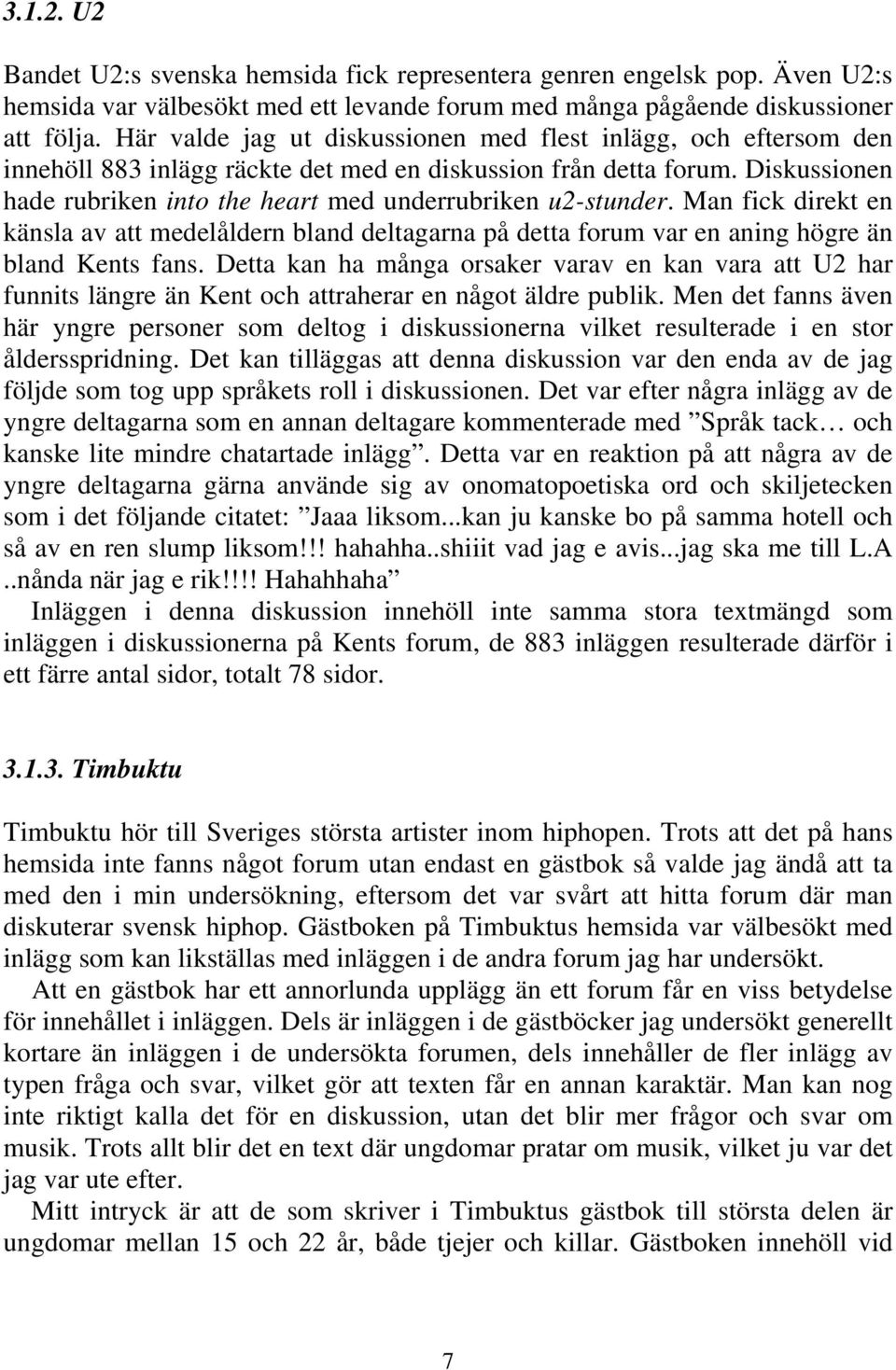 3.1.2. U2

Bandet U2:s svenska hemsida fick representera genren engelsk pop. Även U2:s hemsida var välbesökt med ett levande forum med många pågående diskussioner att följa. Här valde jag ut diskussionen med flest inlägg, och eftersom den innehöll 883 inlägg räckte det med en diskussion från detta forum. Diskussionen hade rubriken into the heart med underrubriken u2-stunder. Man fick direkt en känsla av att medelåldern bland deltagarna på detta forum var en aning högre än bland Kents fans. Detta kan ha många orsaker varav en kan vara att U2 har funnits längre än Kent och attraherar en något äldre publik. Men det fanns även här yngre personer som deltog i diskussionerna vilket resulterade i en stor åldersspridning. Det kan tilläggas att denna diskussion var den enda av de jag följde som tog upp språkets roll i diskussionen. Det var efter några inlägg av de yngre deltagarna som en annan deltagare kommenterade med ”Språk tack… och kanske lite mindre chatartade inlägg”. Detta var en reaktion på att några av de yngre deltagarna gärna använde sig av onomatopoetiska ord och skiljetecken som i det följande citatet: ”Jaaa liksom...kan ju kanske bo på samma hotell och så av en ren slump liksom!!! hahahha..shiiit vad jag e avis...jag ska me till L.A ..nånda när jag e rik!!!! Hahahhaha”

Inläggen i denna diskussion innehöll inte samma stora textmängd som inläggen i diskussionerna på Kents forum, de 883 inläggen resulterade därför i ett färre antal sidor, totalt 78 sidor.

3.1.3. Timbuktu

Timbuktu hör till Sveriges största artister inom hiphopen. Trots att det på hans hemsida inte fanns något forum utan endast en gästbok så valde jag ändå att ta med den i min undersökning, eftersom det var svårt att hitta forum där man diskuterar svensk hiphop. Gästboken på Timbuktus hemsida var välbesökt med inlägg som kan likställas med inläggen i de andra forum jag har undersökt.

Att en gästbok har ett annorlunda upplägg än ett forum får en viss betydelse för innehållet i inläggen. Dels är inläggen i de gästböcker jag undersökt generellt kortare än inläggen i de undersökta forumen, dels innehåller de fler inlägg av typen fråga och svar, vilket gör att texten får en annan karaktär. Man kan nog inte riktigt kalla det för en diskussion, utan det blir mer frågor och svar om musik. Trots allt blir det en text där ungdomar pratar om musik, vilket ju var det jag var ute efter.

Mitt intryck är att de som skriver i Timbuktus gästbok till största delen är ungdomar mellan 15 och 22 år, både tjejer och killar. Gästboken innehöll vid

7